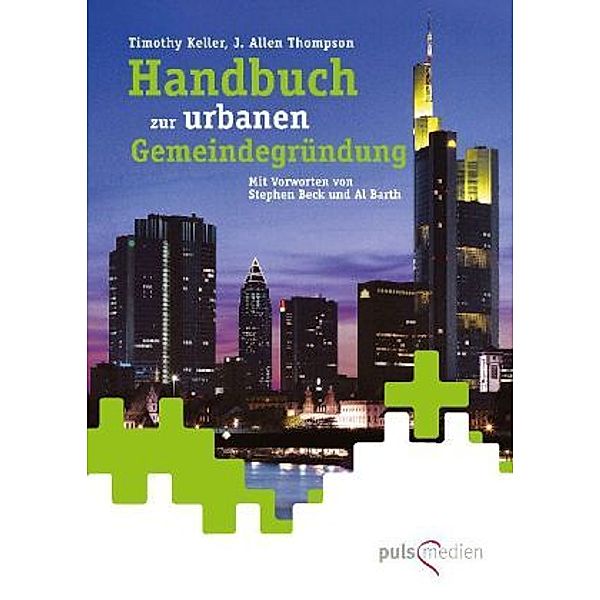 Timothy Keller, J. Allen Thompson

Handbuch zur urbanen Gemeindegründung

Mit Vorworten von Stephen Beck und Al Barth

puls medien